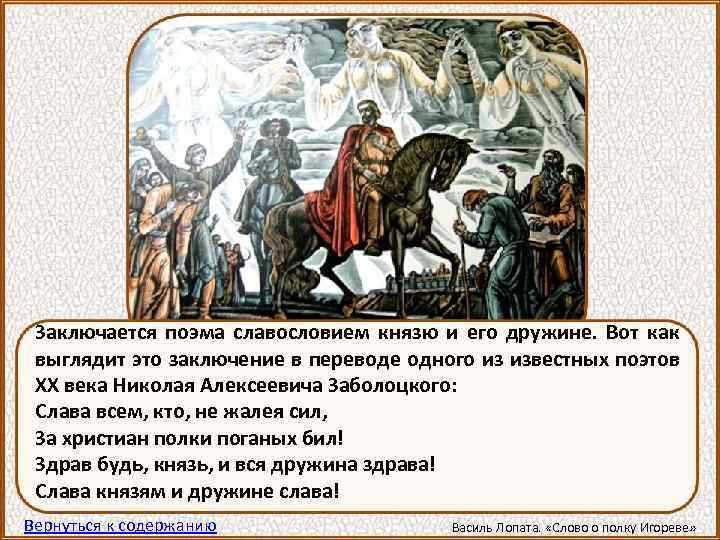 Заключается поэма славословием князю и его дружине. Вот как выглядит это заключение в переводе одного из известных поэтов XX века Николая Алексеевича Заболоцкого:
Слава всем, кто, не жалея сил,
За христиан полки поганых бил!
Здрав будь, князь, и вся дружина здрава!
Слава князям и дружине слава!

Вернуться к содержанию

Василь Лопата. «Слово о полку Игореве»